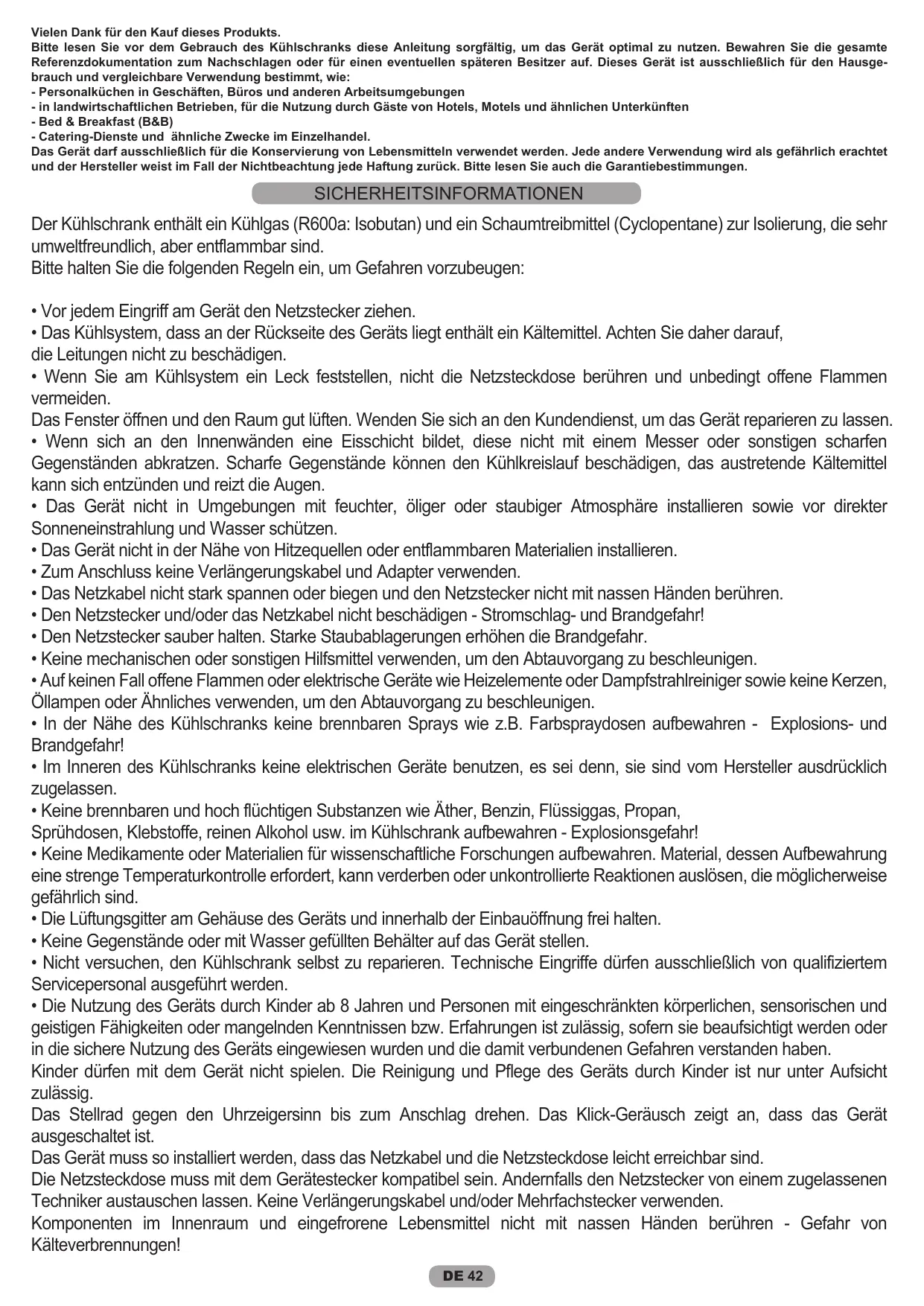 Vielen Dank für den Kauf dieses Produkts.
Bitte lesen Sie vor dem Gebrauch des Kühlschranks diese Anleitung sorgfältig, um das Gerät optimal zu nutzen. Bewahren Sie die gesamte Referenzdokumentation zum Nachschlagen oder für einen eventuellen späteren Besitzer auf. Dieses Gerät ist ausschließlich für den Hausgebrauch und vergleichbare Verwendung bestimmt, wie:
- Personalküchen in Geschäften, Büros und anderen Arbeitsumgebungen
- in landwirtschaftlichen Betrieben, für die Nutzung durch Gäste von Hotels, Motels und ähnlichen Unterkünften
- Bed & Breakfast (B&B)
- Catering-Dienste und ähnliche Zwecke im Einzelhandel.
Das Gerät darf ausschließlich für die Konservierung von Lebensmitteln verwendet werden. Jede andere Verwendung wird als gefährlich erachtet und der Hersteller weist im Fall der Nichtbeachtung jede Haftung zurück. Bitte lesen Sie auch die Garantiebestimmungen.

SICHERHEITSINFORMATIONEN

Der Kühlschrank enthält ein Kühlgas (R600a: Isobutan) und ein Schaumtreibmittel (Cyclopentane) zur Isolierung, die sehr umweltfreundlich, aber entflammbar sind.
Bitte halten Sie die folgenden Regeln ein, um Gefahren vorzubeugen:

• Vor jedem Eingriff am Gerät den Netzstecker ziehen.
• Das Kühlsystem, dass an der Rückseite des Geräts liegt enthält ein Kältemittel. Achten Sie daher darauf, die Leitungen nicht zu beschädigen.
• Wenn Sie am Kühlsystem ein Leck feststellen, nicht die Netzsteckdose berühren und unbedingt offene Flammen vermeiden.
Das Fenster öffnen und den Raum gut lüften. Wenden Sie sich an den Kundendienst, um das Gerät reparieren zu lassen.
• Wenn sich an den Innenwänden eine Eisschicht bildet, diese nicht mit einem Messer oder sonstigen scharfen Gegenständen abkratzen. Scharfe Gegenstände können den Kühlkreislauf beschädigen, das austretende Kältemittel kann sich entzünden und reizt die Augen.
• Das Gerät nicht in Umgebungen mit feuchter, öliger oder staubiger Atmosphäre installieren sowie vor direkter Sonneneinstrahlung und Wasser schützen.
• Das Gerät nicht in der Nähe von Hitzequellen oder entflammbaren Materialien installieren.
• Zum Anschluss keine Verlängerungskabel und Adapter verwenden.
• Das Netzkabel nicht stark spannen oder biegen und den Netzstecker nicht mit nassen Händen berühren.
• Den Netzstecker und/oder das Netzkabel nicht beschädigen - Stromschlag- und Brandgefahr!
• Den Netzstecker sauber halten. Starke Staubablagerungen erhöhen die Brandgefahr.
• Keine mechanischen oder sonstigen Hilfsmittel verwenden, um den Abtauvorgang zu beschleunigen.
• Auf keinen Fall offene Flammen oder elektrische Geräte wie Heizelemente oder Dampfstrahlreiniger sowie keine Kerzen, Öllampen oder Ähnliches verwenden, um den Abtauvorgang zu beschleunigen.
• In der Nähe des Kühlschranks keine brennbaren Sprays wie z.B. Farbspraydosen aufbewahren - Explosions- und Brandgefahr!
• Im Inneren des Kühlschranks keine elektrischen Geräte benutzen, es sei denn, sie sind vom Hersteller ausdrücklich zugelassen.
• Keine brennbaren und hoch flüchtigen Substanzen wie Äther, Benzin, Flüssiggas, Propan, Sprühdosen, Klebstoffe, reinen Alkohol usw. im Kühlschrank aufbewahren - Explosionsgefahr!
• Keine Medikamente oder Materialien für wissenschaftliche Forschungen aufbewahren. Material, dessen Aufbewahrung eine strenge Temperaturkontrolle erfordert, kann verderben oder unkontrollierte Reaktionen auslösen, die möglicherweise gefährlich sind.
• Die Lüftungsgitter am Gehäuse des Geräts und innerhalb der Einbauöffnung frei halten.
• Keine Gegenstände oder mit Wasser gefüllten Behälter auf das Gerät stellen.
• Nicht versuchen, den Kühlschrank selbst zu reparieren. Technische Eingriffe dürfen ausschließlich von qualifiziertem Servicepersonal ausgeführt werden.
• Die Nutzung des Geräts durch Kinder ab 8 Jahren und Personen mit eingeschränkten körperlichen, sensorischen und geistigen Fähigkeiten oder mangelnden Kenntnissen bzw. Erfahrungen ist zulässig, sofern sie beaufsichtigt werden oder in die sichere Nutzung des Geräts eingewiesen wurden und die damit verbundenen Gefahren verstanden haben.
Kinder dürfen mit dem Gerät nicht spielen. Die Reinigung und Pflege des Geräts durch Kinder ist nur unter Aufsicht zulässig.
Das Stellrad gegen den Uhrzeigersinn bis zum Anschlag drehen. Das Klick-Geräusch zeigt an, dass das Gerät ausgeschaltet ist.
Das Gerät muss so installiert werden, dass das Netzkabel und die Netzsteckdose leicht erreichbar sind.
Die Netzsteckdose muss mit dem Gerätestecker kompatibel sein. Andernfalls den Netzstecker von einem zugelassenen Techniker austauschen lassen. Keine Verlängerungskabel und/oder Mehrfachstecker verwenden.
Komponenten im Innenraum und eingefrorene Lebensmittel nicht mit nassen Händen berühren - Gefahr von Kälteverbrennungen!

DE 42